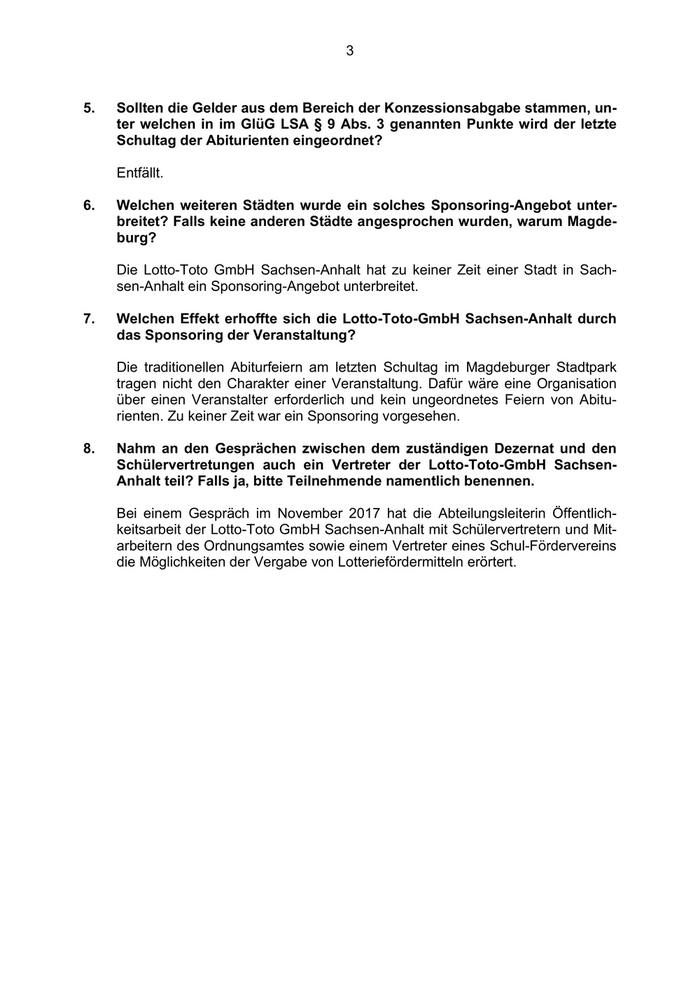 3

5. Sollten die Gelder aus dem Bereich der Konzessionsabgabe stammen, unter welchen in im GlüG LSA § 9 Abs. 3 genannten Punkte wird der letzte Schultag der Abiturienten eingeordnet?

Entfällt.

6. Welchen weiteren Städten wurde ein solches Sponsoring-Angebot unterbreitet? Falls keine anderen Städte angesprochen wurden, warum Magdeburg?

Die Lotto-Toto GmbH Sachsen-Anhalt hat zu keiner Zeit einer Stadt in Sachsen-Anhalt ein Sponsoring-Angebot unterbreitet.

7. Welchen Effekt erhoffte sich die Lotto-Toto-GmbH Sachsen-Anhalt durch das Sponsoring der Veranstaltung?

Die traditionellen Abiturfeiern am letzten Schultag im Magdeburger Stadtpark tragen nicht den Charakter einer Veranstaltung. Dafür wäre eine Organisation über einen Veranstalter erforderlich und kein ungeordnetes Feiern von Abiturienten. Zu keiner Zeit war ein Sponsoring vorgesehen.

8. Nahm an den Gesprächen zwischen dem zuständigen Dezernat und den Schülervertretungen auch ein Vertreter der Lotto-Toto-GmbH Sachsen-Anhalt teil? Falls ja, bitte Teilnehmende namentlich benennen.

Bei einem Gespräch im November 2017 hat die Abteilungsleiterin Öffentlichkeitsarbeit der Lotto-Toto GmbH Sachsen-Anhalt mit Schülervertretern und Mitarbeitern des Ordnungsamtes sowie einem Vertreter eines Schul-Fördervereins die Möglichkeiten der Vergabe von Lotteriefördermitteln erörtert.